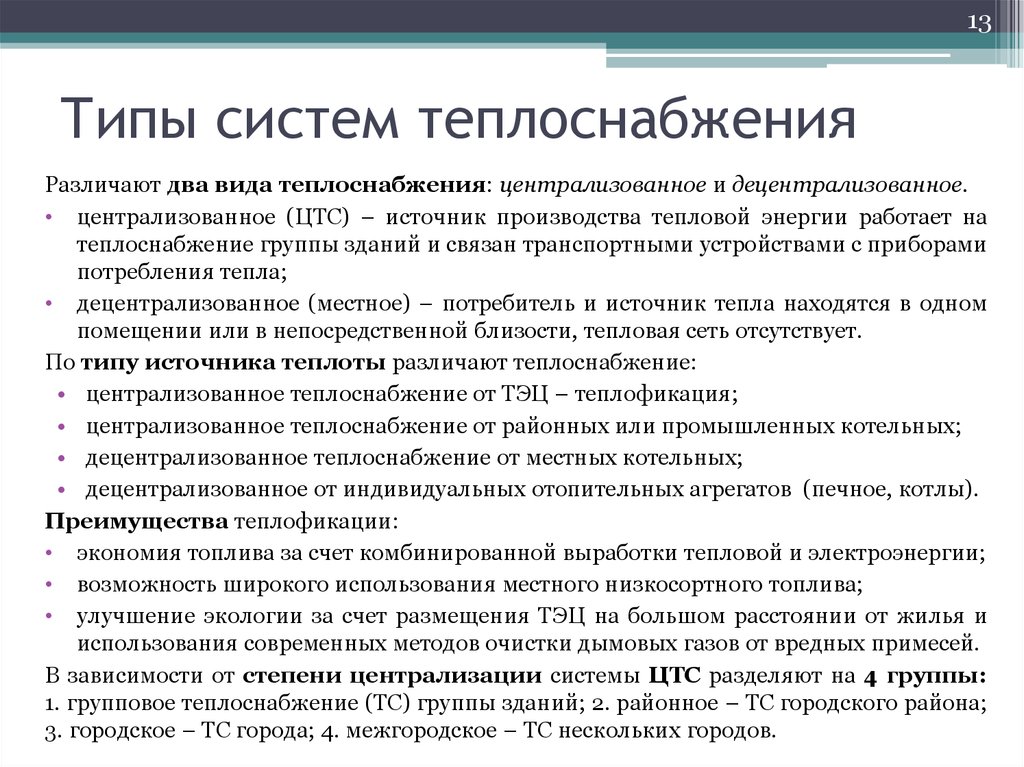 13

Типы систем теплоснабжения

Различают два вида теплоснабжения: централизованное и децентрализованное.

• централизованное (ЦТС) – источник производства тепловой энергии работает на теплоснабжение группы зданий и связан транспортными устройствами с приборами потребления тепла;
• децентрализованное (местное) – потребитель и источник тепла находятся в одном помещении или в непосредственной близости, тепловая сеть отсутствует.

По типу источника теплоты различают теплоснабжение:

• централизованное теплоснабжение от ТЭЦ – теплофикация;
• централизованное теплоснабжение от районных или промышленных котельных;
• децентрализованное теплоснабжение от местных котельных;
• децентрализованное от индивидуальных отопительных агрегатов (печное, котлы).

Преимущества теплофикации:

• экономия топлива за счет комбинированной выработки тепловой и электроэнергии;
• возможность широкого использования местного низкосортного топлива;
• улучшение экологии за счет размещения ТЭЦ на большом расстоянии от жилья и использования современных методов очистки дымовых газов от вредных примесей.

В зависимости от степени централизации системы ЦТС разделяют на 4 группы: 1. групповое теплоснабжение (ТС) группы зданий; 2. районное – ТС городского района; 3. городское – ТС города; 4. межгородское – ТС нескольких городов.